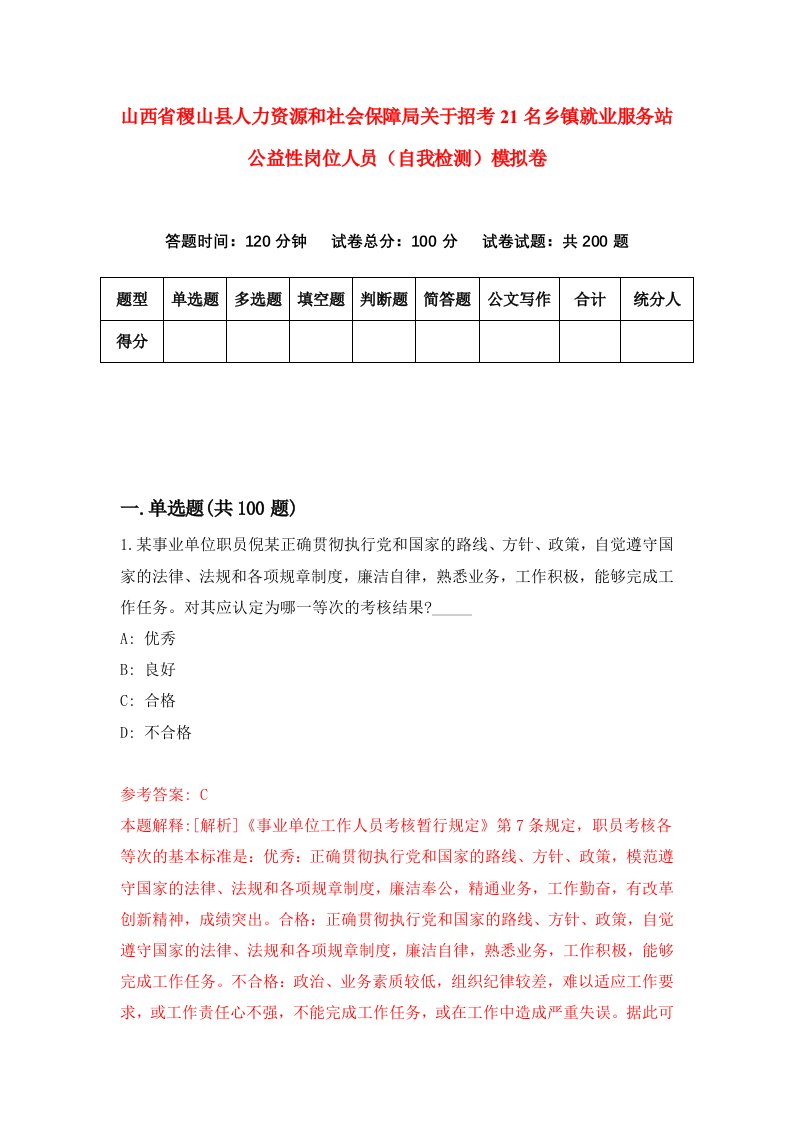 山西省稷山县人力资源和社会保障局关于招考21名乡镇就业服务站公益性岗位人员（自我检测）模拟卷

答题时间：120分钟　试卷总分：100分　试卷试题：共200题

| 题型 | 单选题 | 多选题 | 填空题 | 判断题 | 简答题 | 公文写作 | 合计 | 统分人 |
|---|---|---|---|---|---|---|---|---|
| 得分 | | | | | | | | |

一.单选题(共100题)

1.某事业单位职员倪某正确贯彻执行党和国家的路线、方针、政策，自觉遵守国家的法律、法规和各项规章制度，廉洁自律，熟悉业务，工作积极，能够完成工作任务。对其应认定为哪一等次的考核结果?_____

A: 优秀

B: 良好

C: 合格

D: 不合格

参考答案: C

本题解释:[解析]《事业单位工作人员考核暂行规定》第7条规定，职员考核各等次的基本标准是：优秀：正确贯彻执行党和国家的路线、方针、政策，模范遵守国家的法律、法规和各项规章制度，廉洁奉公，精通业务，工作勤奋，有改革创新精神，成绩突出。合格：正确贯彻执行党和国家的路线、方针、政策，自觉遵守国家的法律、法规和各项规章制度，廉洁自律，熟悉业务，工作积极，能够完成工作任务。不合格：政治、业务素质较低，组织纪律较差，难以适应工作要求，或工作责任心不强，不能完成工作任务，或在工作中造成严重失误。据此可